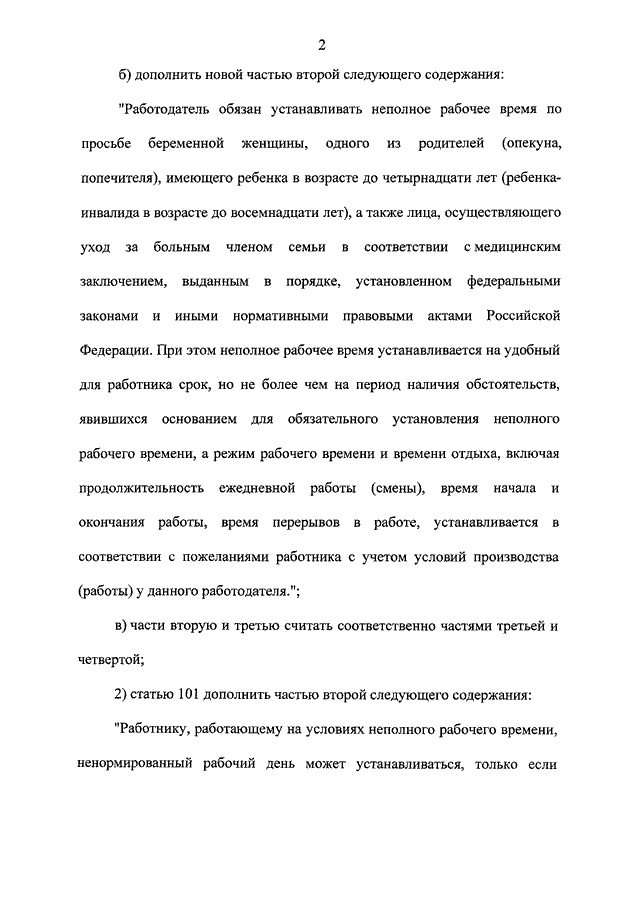 2

б) дополнить новой частью второй следующего содержания:

"Работодатель обязан устанавливать неполное рабочее время по просьбе беременной женщины, одного из родителей (опекуна, попечителя), имеющего ребенка в возрасте до четырнадцати лет (ребенка-инвалида в возрасте до восемнадцати лет), а также лица, осуществляющего уход за больным членом семьи в соответствии с медицинским заключением, выданным в порядке, установленном федеральными законами и иными нормативными правовыми актами Российской Федерации. При этом неполное рабочее время устанавливается на удобный для работника срок, но не более чем на период наличия обстоятельств, явившихся основанием для обязательного установления неполного рабочего времени, а режим рабочего времени и времени отдыха, включая продолжительность ежедневной работы (смены), время начала и окончания работы, время перерывов в работе, устанавливается в соответствии с пожеланиями работника с учетом условий производства (работы) у данного работодателя.";

в) части вторую и третью считать соответственно частями третьей и четвертой;

2) статью 101 дополнить частью второй следующего содержания:

"Работнику, работающему на условиях неполного рабочего времени, ненормированный рабочий день может устанавливаться, только если